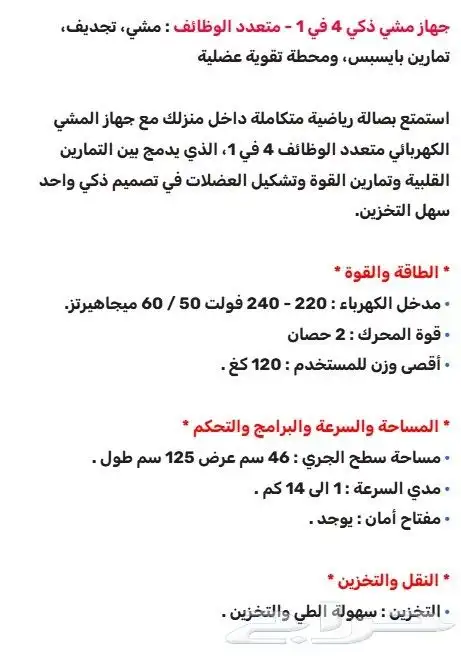 جهاز مشي ذكي 4 في 1 - متعدد الوظائف : مشي، تجديف، تمارين بايسبس، ومحطة تقوية عضلية

استمتع بصالة رياضية متكاملة داخل منزلك مع جهاز المشي الكهربائي متعدد الوظائف 4 في 1، الذي يدمج بين التمارين القلبية وتمارين القوة وتشكيل العضلات في تصميم ذكي واحد سهل التخزين.

* الطاقة والقوة *

• مدخل الكهرباء : 220 - 240 فولت 50 / 60 ميجاهيرتز.

• قوة المحرك : 2 حصان

• أقصى وزن للمستخدم : 120 كغ .

* المساحة والسرعة والبرامج والتحكم *

• مساحة سطح الجري : 46 سم عرض 125 سم طول .

• مدي السرعة : 1 الى 14 كم .

• مفتاح أمان : يوجد .

* النقل والتخزين *

• التخزين : سهولة الطي والتخزين .

حراج